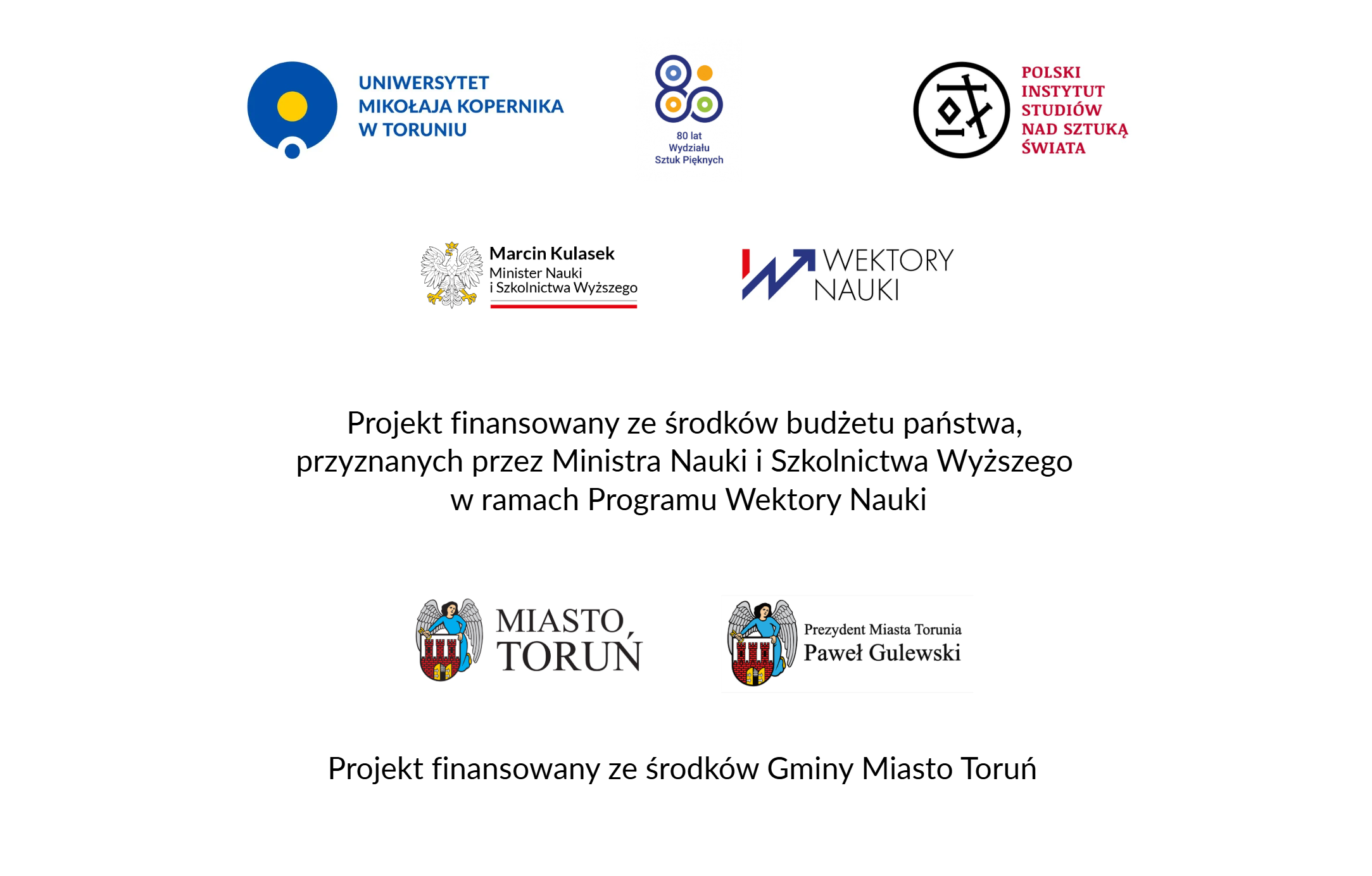 UNIWERSYTET MIKOŁAJA KOPERNIKA W TORUNIU

80 lat Wydziału Sztuk Pięknych

POLSKI INSTYTUT STUDIÓW NAD SZTUKĄ ŚWIATA

Marcin Kulasek
Minister Nauki i Szkolnictwa Wyższego

WEKTORY NAUKI

Projekt finansowany ze środków budżetu państwa, przyznanych przez Ministra Nauki i Szkolnictwa Wyższego w ramach Programu Wektory Nauki

MIASTO TORUŃ

Prezydent Miasta Torunia
Paweł Gulewski

Projekt finansowany ze środków Gminy Miasto Toruń